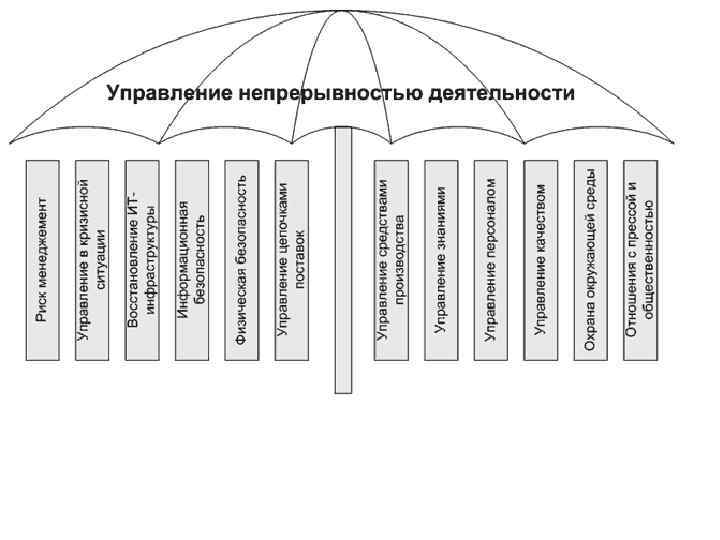 Управление непрерывностью деятельности

Риск менеджемент

Управление в кризисной ситуации

Восстановление ИТ-инфраструктуры

Информационная безопасность

Физическая безопасность

Управление цепочками поставок

Управление средствами производства

Управление знаниями

Управление персоналом

Управление качеством

Охрана окружающей среды

Отношения с прессой и общественностью